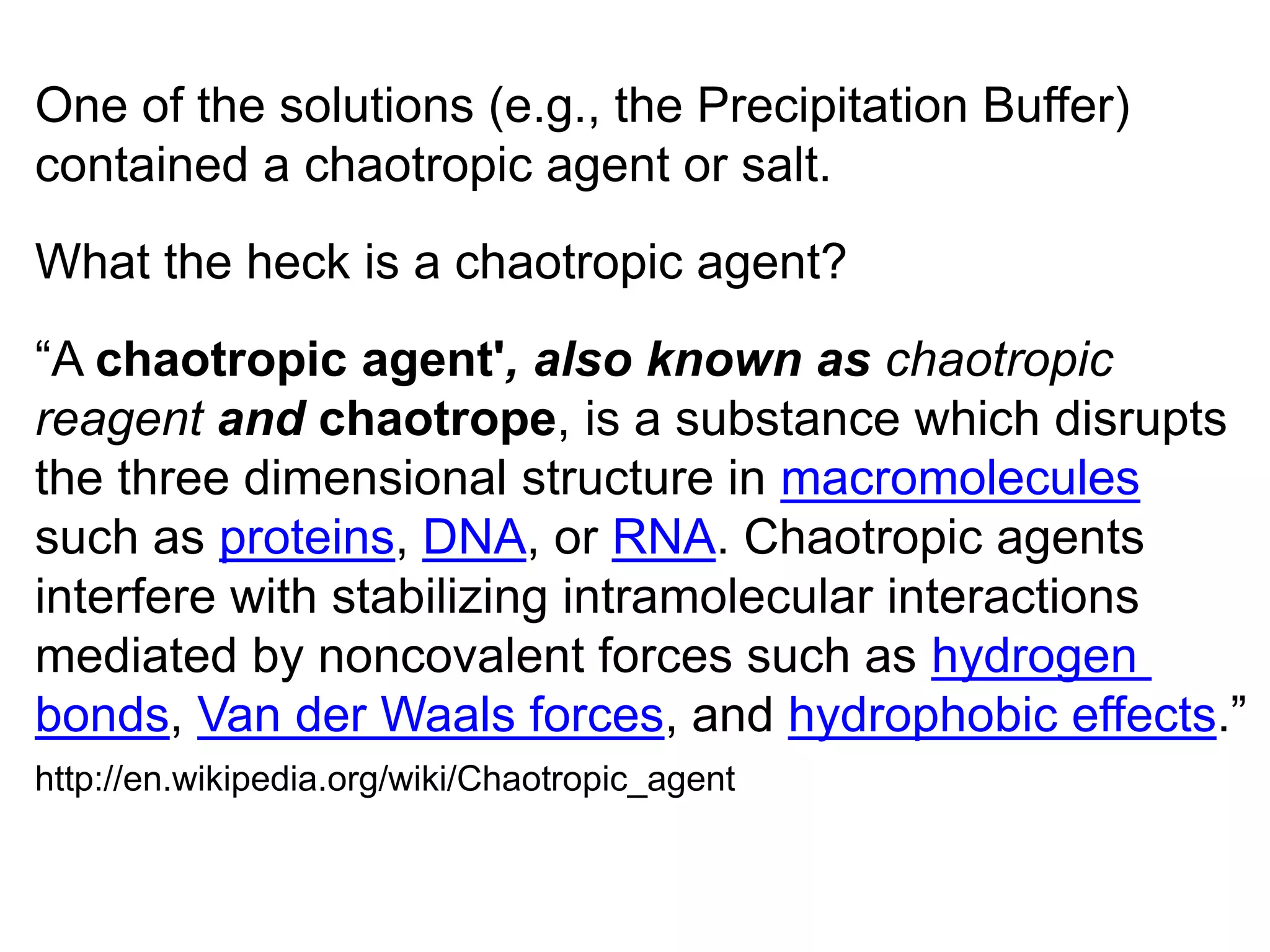 One of the solutions (e.g., the Precipitation Buffer) contained a chaotropic agent or salt.

What the heck is a chaotropic agent?

“A chaotropic agent', also known as chaotropic reagent and chaotrope, is a substance which disrupts the three dimensional structure in macromolecules such as proteins, DNA, or RNA. Chaotropic agents interfere with stabilizing intramolecular interactions mediated by noncovalent forces such as hydrogen bonds, Van der Waals forces, and hydrophobic effects.”

http://en.wikipedia.org/wiki/Chaotropic_agent